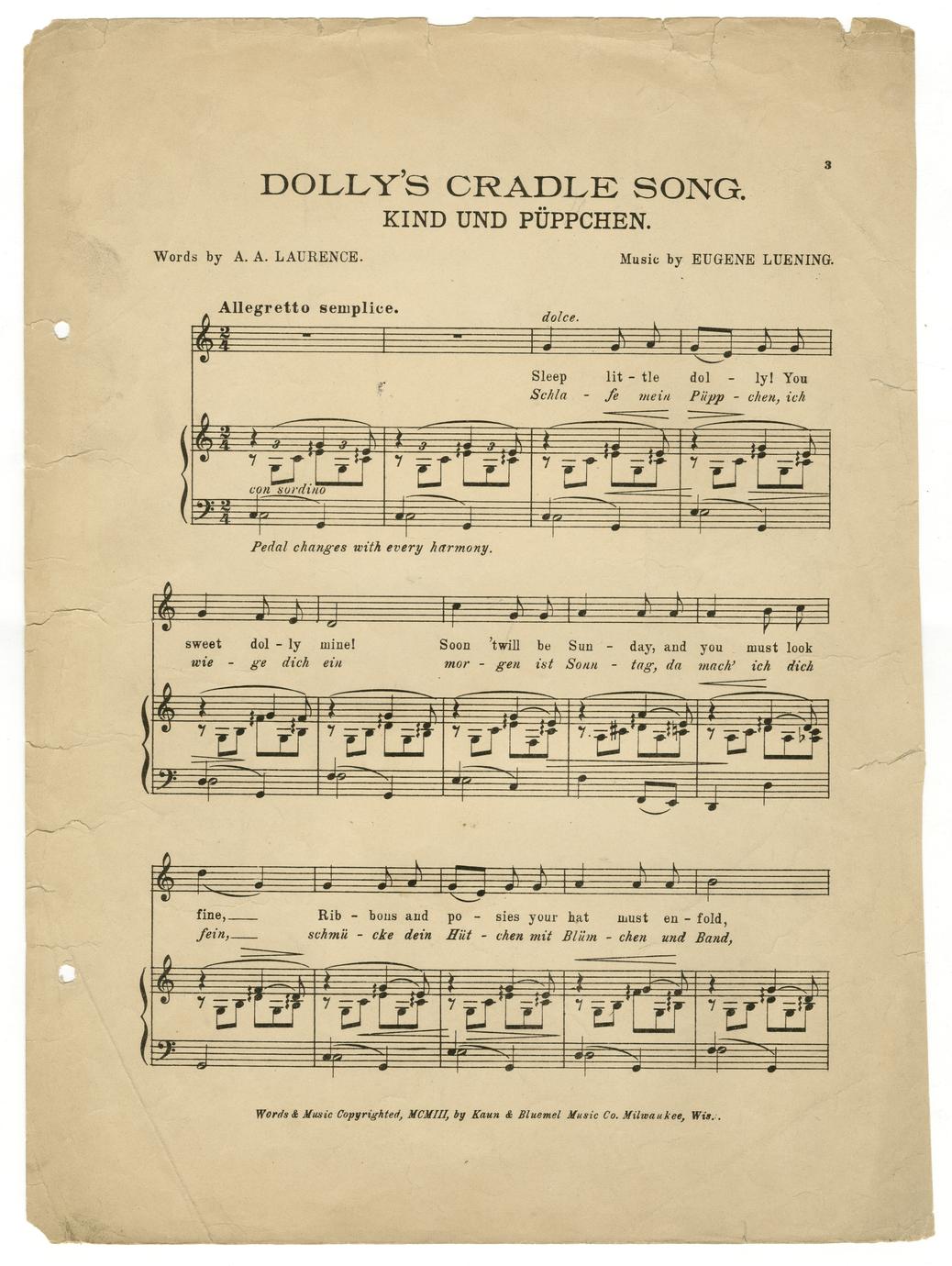 3

DOLLY'S CRADLE SONG.
KIND UND PÜPPCHEN.

Words by A. A. LAURENCE.

Music by EUGENE LUENING.

Allegretto semplice.

dolce.

Sleep lit - tle dol - ly! You
Schla - fe mein Püpp - chen, ich

con sordino

Pedal changes with every harmony.

sweet dol - ly mine! Soon 'twill be Sun - day, and you must look
wie - ge dich ein mor - gen ist Sonn - tag, da mach' ich dich

fine,___ Rib - bons and po - sies your hat must en - fold,
fein,___ schmü - cke dein Hüt - chen mit Blüm - chen und Band,

Words & Music Copyrighted, MCMIII, by Kaun & Bluemel Music Co. Milwaukee, Wis.